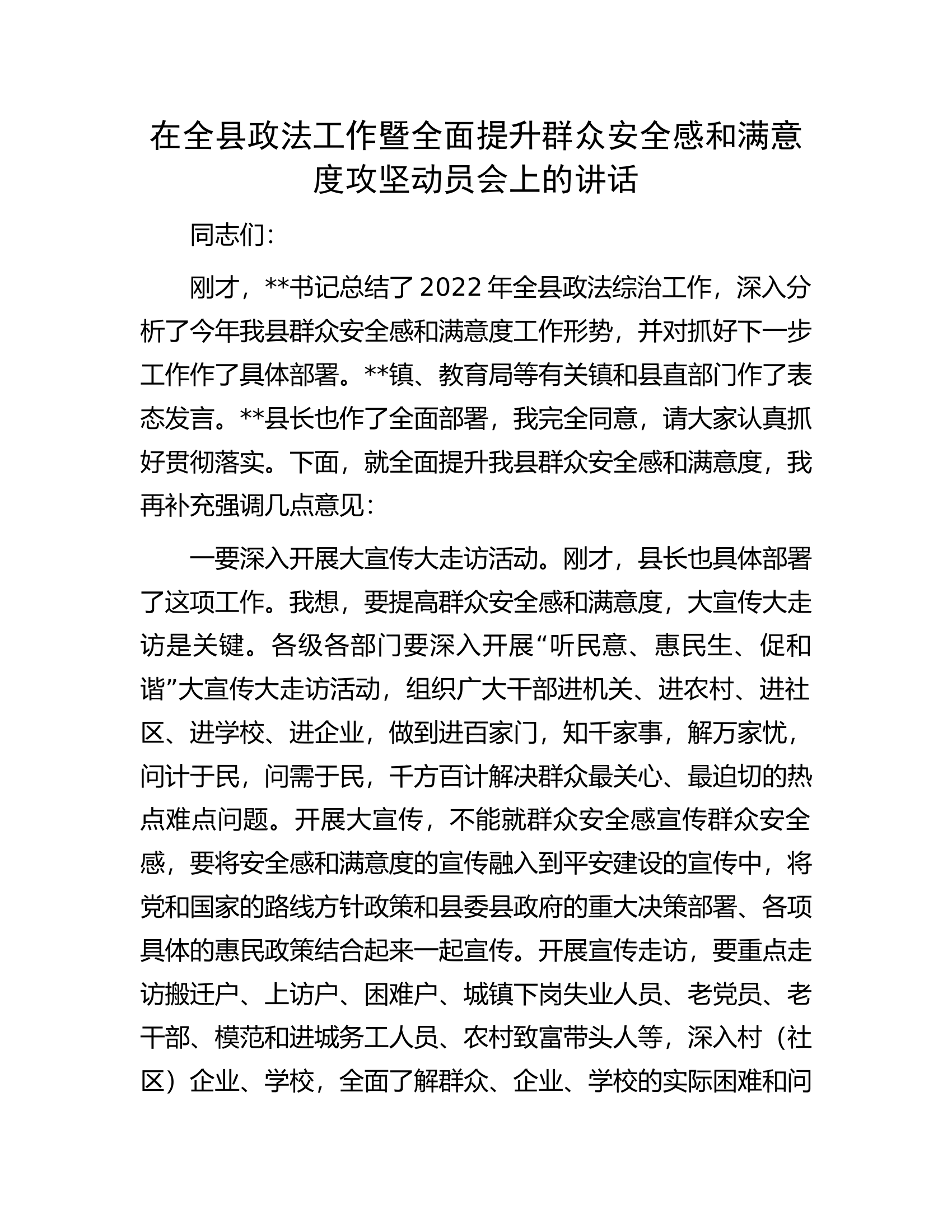 在全县政法工作暨全面提升群众安全感和满意度攻坚动员会上的讲话

同志们：

刚才，**书记总结了2022年全县政法综治工作，深入分析了今年我县群众安全感和满意度工作形势，并对抓好下一步工作作了具体部署。**镇、教育局等有关镇和县直部门作了表态发言。**县长也作了全面部署，我完全同意，请大家认真抓好贯彻落实。下面，就全面提升我县群众安全感和满意度，我再补充强调几点意见：

一要深入开展大宣传大走访活动。刚才，县长也具体部署了这项工作。我想，要提高群众安全感和满意度，大宣传大走访是关键。各级各部门要深入开展“听民意、惠民生、促和谐”大宣传大走访活动，组织广大干部进机关、进农村、进社区、进学校、进企业，做到进百家门，知千家事，解万家忧，问计于民，问需于民，千方百计解决群众最关心、最迫切的热点难点问题。开展大宣传，不能就群众安全感宣传群众安全感，要将安全感和满意度的宣传融入到平安建设的宣传中，将党和国家的路线方针政策和县委县政府的重大决策部署、各项具体的惠民政策结合起来一起宣传。开展宣传走访，要重点走访搬迁户、上访户、困难户、城镇下岗失业人员、老党员、老干部、模范和进城务工人员、农村致富带头人等，深入村（社区）企业、学校，全面了解群众、企业、学校的实际困难和问